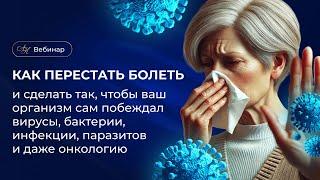 Вебинар

КАК ПЕРЕСТАТЬ БОЛЕТЬ

и сделать так, чтобы ваш организм сам побеждал вирусы, бактерии, инфекции, паразитов и даже онкологию